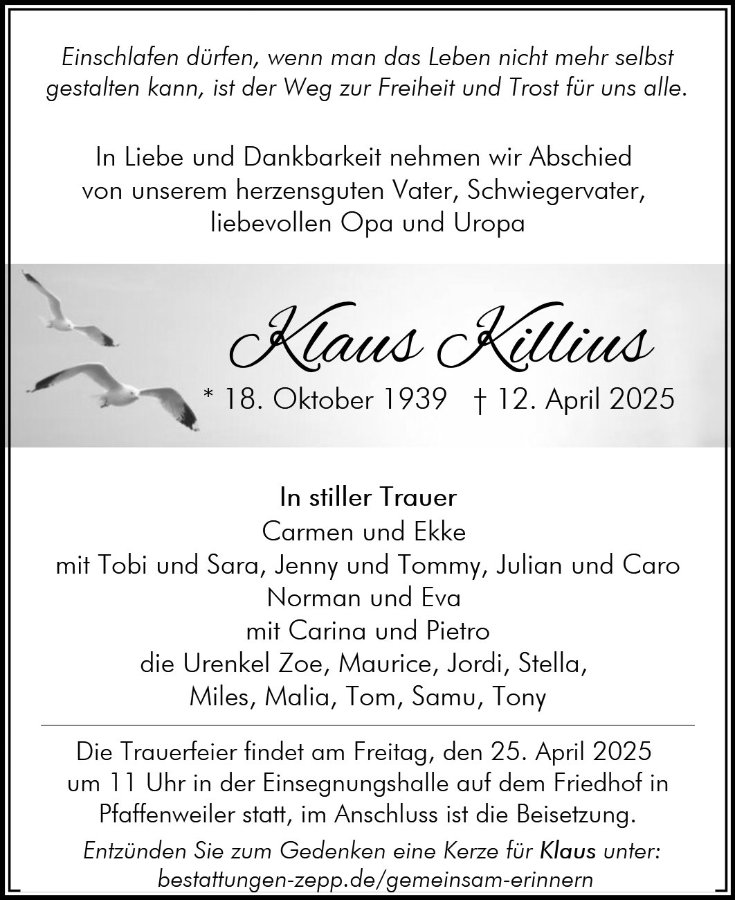 Einschlafen dürfen, wenn man das Leben nicht mehr selbst gestalten kann, ist der Weg zur Freiheit und Trost für uns alle.

In Liebe und Dankbarkeit nehmen wir Abschied
von unserem herzensguten Vater, Schwiegervater,
liebevollen Opa und Uropa

Klaus Killius

* 18. Oktober 1939 † 12. April 2025

In stiller Trauer
Carmen und Ekke
mit Tobi und Sara, Jenny und Tommy, Julian und Caro
Norman und Eva
mit Carina und Pietro
die Urenkel Zoe, Maurice, Jordi, Stella,
Miles, Malia, Tom, Samu, Tony

Die Trauerfeier findet am Freitag, den 25. April 2025 um 11 Uhr in der Einsegnungshalle auf dem Friedhof in Pfaffenweiler statt, im Anschluss ist die Beisetzung.

Entzünden Sie zum Gedenken eine Kerze für Klaus unter:
bestattungen-zepp.de/gemeinsam-erinnern